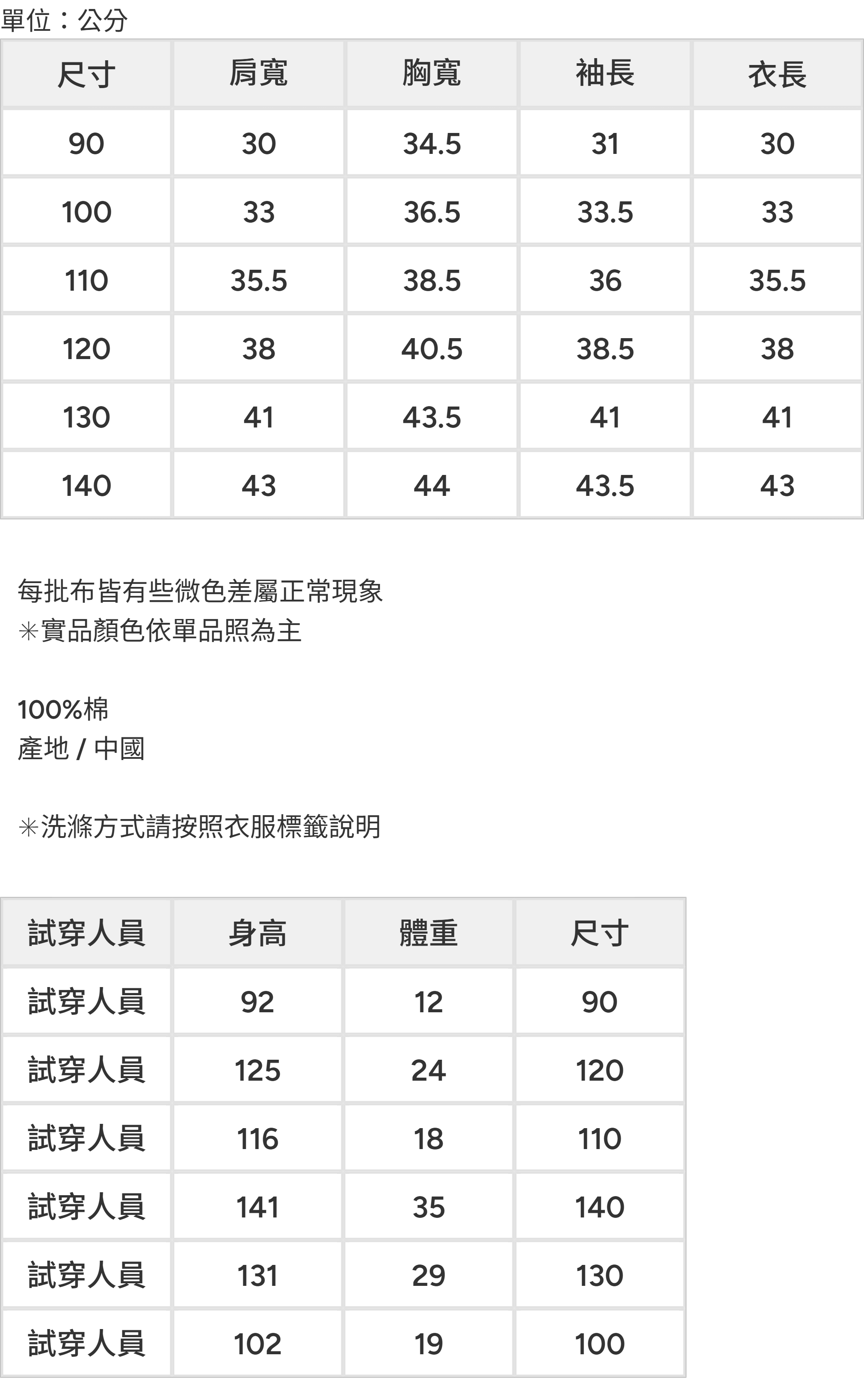 單位：公分

| 尺寸 | 肩寬 | 胸寬 | 袖長 | 衣長 |
|---|---|---|---|---|
| 90 | 30 | 34.5 | 31 | 30 |
| 100 | 33 | 36.5 | 33.5 | 33 |
| 110 | 35.5 | 38.5 | 36 | 35.5 |
| 120 | 38 | 40.5 | 38.5 | 38 |
| 130 | 41 | 43.5 | 41 | 41 |
| 140 | 43 | 44 | 43.5 | 43 |

每批布皆有些微色差屬正常現象
✳實品顏色依單品照為主

100%棉
產地 / 中國

✳洗滌方式請按照衣服標籤說明

| 試穿人員 | 身高 | 體重 | 尺寸 |
|---|---|---|---|
| 試穿人員 | 92 | 12 | 90 |
| 試穿人員 | 125 | 24 | 120 |
| 試穿人員 | 116 | 18 | 110 |
| 試穿人員 | 141 | 35 | 140 |
| 試穿人員 | 131 | 29 | 130 |
| 試穿人員 | 102 | 19 | 100 |